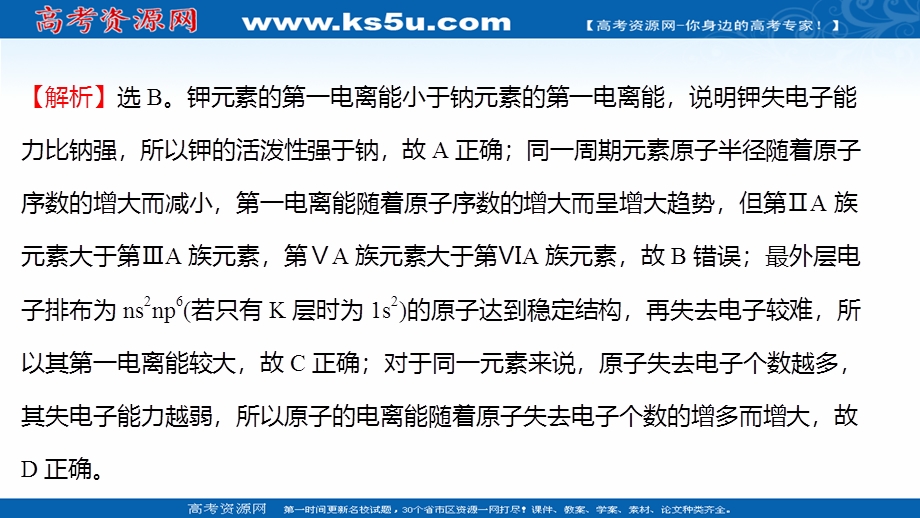 高考资源网 www.ks5u.com 【高考资源网-你身边的高考专家！】

【解析】选 B。钾元素的第一电离能小于钠元素的第一电离能，说明钾失电子能力比钠强，所以钾的活泼性强于钠，故 A 正确；同一周期元素原子半径随着原子序数的增大而减小，第一电离能随着原子序数的增大而呈增大趋势，但第ⅡA 族元素大于第ⅢA 族元素，第ⅤA 族元素大于第ⅥA 族元素，故 B 错误；最外层电子排布为 $ns^2np^6$(若只有 K 层时为 $1s^2$)的原子达到稳定结构，再失去电子较难，所以其第一电离能较大，故 C 正确；对于同一元素来说，原子失去电子个数越多，其失电子能力越弱，所以原子的电离能随着原子失去电子个数的增多而增大，故 D 正确。

高考资源网 第一时间更新名校试题，30个省市区资源一网打尽！课件、教案、学案、素材、论文种类齐全。